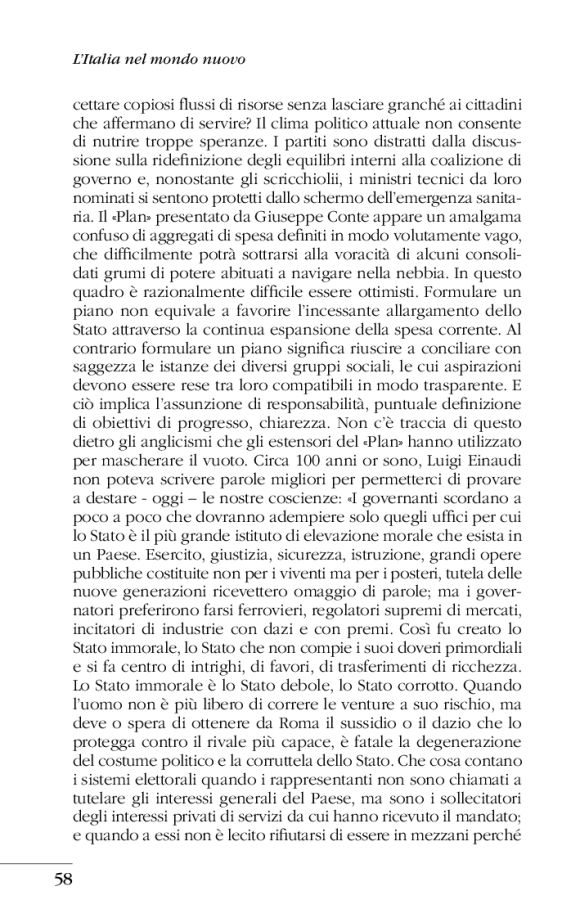 L'Italia nel mondo nuovo

cettare copiosi flussi di risorse senza lasciare granché ai cittadini che affermano di servire? Il clima politico attuale non consente di nutrire troppe speranze. I partiti sono distratti dalla discussione sulla ridefinizione degli equilibri interni alla coalizione di governo e, nonostante gli scricchiolii, i ministri tecnici da loro nominati si sentono protetti dallo schermo dell'emergenza sanitaria. Il «Plan» presentato da Giuseppe Conte appare un amalgama confuso di aggregati di spesa definiti in modo volutamente vago, che difficilmente potrà sottrarsi alla voracità di alcuni consolidati grumi di potere abituati a navigare nella nebbia. In questo quadro è razionalmente difficile essere ottimisti. Formulare un piano non equivale a favorire l'incessante allargamento dello Stato attraverso la continua espansione della spesa corrente. Al contrario formulare un piano significa riuscire a conciliare con saggezza le istanze dei diversi gruppi sociali, le cui aspirazioni devono essere rese tra loro compatibili in modo trasparente. E ciò implica l'assunzione di responsabilità, puntuale definizione di obiettivi di progresso, chiarezza. Non c'è traccia di questo dietro gli anglicismi che gli estensori del «Plan» hanno utilizzato per mascherare il vuoto. Circa 100 anni or sono, Luigi Einaudi non poteva scrivere parole migliori per permetterci di provare a destare - oggi – le nostre coscienze: «I governanti scordano a poco a poco che dovranno adempiere solo quegli uffici per cui lo Stato è il più grande istituto di elevazione morale che esista in un Paese. Esercito, giustizia, sicurezza, istruzione, grandi opere pubbliche costituite non per i viventi ma per i posteri, tutela delle nuove generazioni ricevettero omaggio di parole; ma i governatori preferirono farsi ferrovieri, regolatori supremi di mercati, incitatori di industrie con dazi e con premi. Così fu creato lo Stato immorale, lo Stato che non compie i suoi doveri primordiali e si fa centro di intrighi, di favori, di trasferimenti di ricchezza. Lo Stato immorale è lo Stato debole, lo Stato corrotto. Quando l'uomo non è più libero di correre le venture a suo rischio, ma deve o spera di ottenere da Roma il sussidio o il dazio che lo protegga contro il rivale più capace, è fatale la degenerazione del costume politico e la corruttela dello Stato. Che cosa contano i sistemi elettorali quando i rappresentanti non sono chiamati a tutelare gli interessi generali del Paese, ma sono i sollecitatori degli interessi privati di servizi da cui hanno ricevuto il mandato; e quando a essi non è lecito rifiutarsi di essere in mezzani perché

58